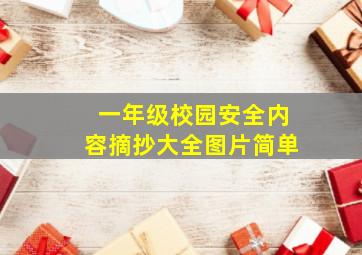 一年级校园安全内容摘抄大全图片简单